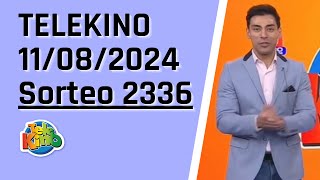 TELEKINO
11/08/2024
Sorteo 2336

Tele Kino